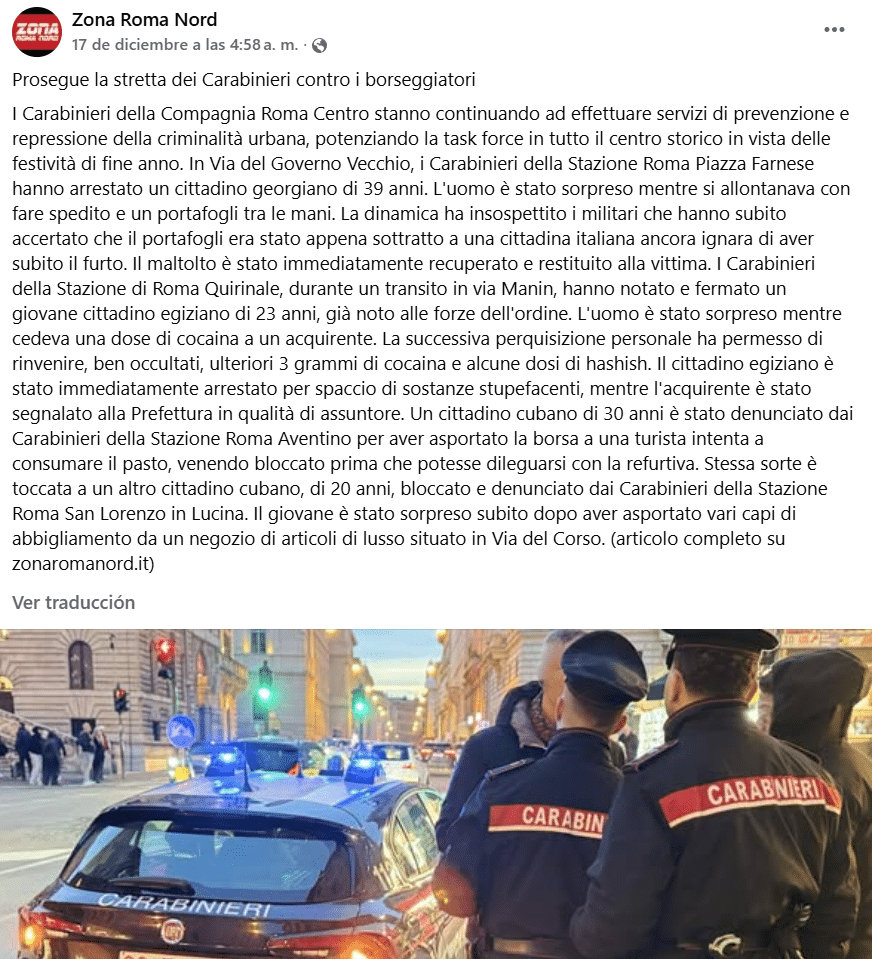 ZONA ROMA NORD

Zona Roma Nord
17 de diciembre a las 4:58 a. m. ·

Prosegue la stretta dei Carabinieri contro i borseggiatori

I Carabinieri della Compagnia Roma Centro stanno continuando ad effettuare servizi di prevenzione e repressione della criminalità urbana, potenziando la task force in tutto il centro storico in vista delle festività di fine anno. In Via del Governo Vecchio, i Carabinieri della Stazione Roma Piazza Farnese hanno arrestato un cittadino georgiano di 39 anni. L'uomo è stato sorpreso mentre si allontanava con fare spedito e un portafogli tra le mani. La dinamica ha insospettito i militari che hanno subito accertato che il portafogli era stato appena sottratto a una cittadina italiana ancora ignara di aver subito il furto. Il maltolto è stato immediatamente recuperato e restituito alla vittima. I Carabinieri della Stazione di Roma Quirinale, durante un transito in via Manin, hanno notato e fermato un giovane cittadino egiziano di 23 anni, già noto alle forze dell'ordine. L'uomo è stato sorpreso mentre cedeva una dose di cocaina a un acquirente. La successiva perquisizione personale ha permesso di rinvenire, ben occultati, ulteriori 3 grammi di cocaina e alcune dosi di hashish. Il cittadino egiziano è stato immediatamente arrestato per spaccio di sostanze stupefacenti, mentre l'acquirente è stato segnalato alla Prefettura in qualità di assuntore. Un cittadino cubano di 30 anni è stato denunciato dai Carabinieri della Stazione Roma Aventino per aver asportato la borsa a una turista intenta a consumare il pasto, venendo bloccato prima che potesse dileguarsi con la refurtiva. Stessa sorte è toccata a un altro cittadino cubano, di 20 anni, bloccato e denunciato dai Carabinieri della Stazione Roma San Lorenzo in Lucina. Il giovane è stato sorpreso subito dopo aver asportato vari capi di abbigliamento da un negozio di articoli di lusso situato in Via del Corso. (articolo completo su zonaromanord.it)

Ver traducción

CARABINIERI

CARABIN

CARABINIERI